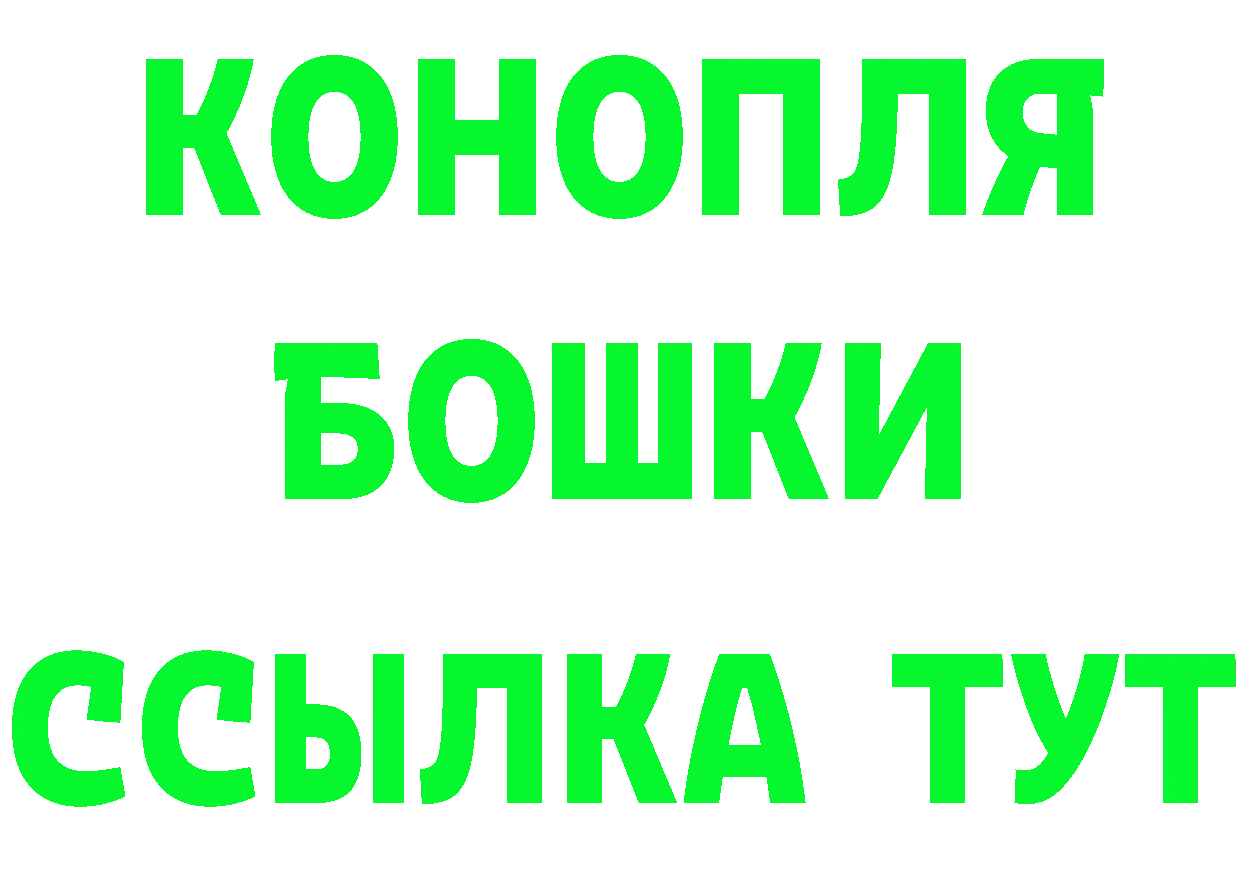 КОНОПЛЯ
БОШКИ
ССЫЛКА ТУТ